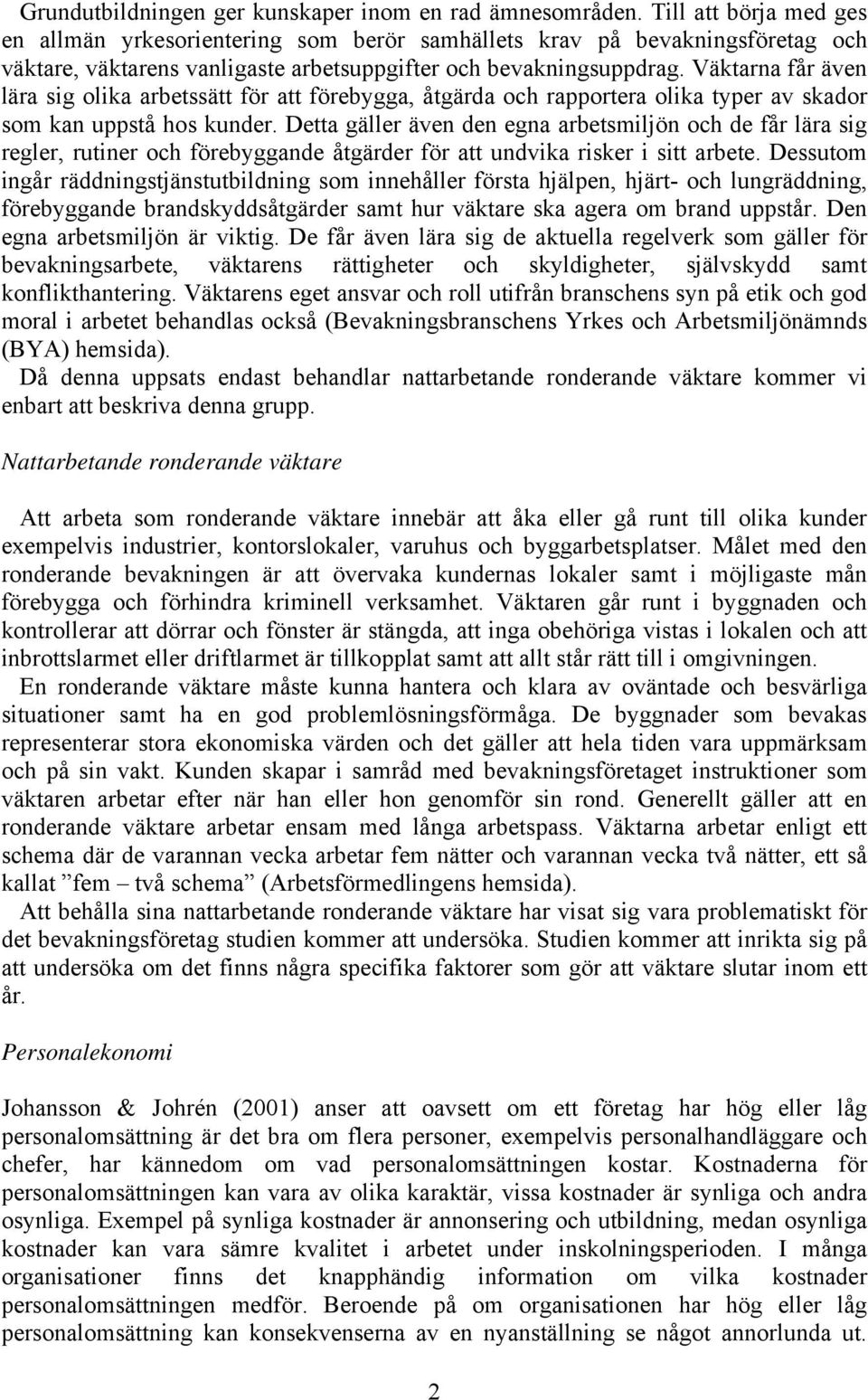 Grundutbildningen ger kunskaper inom en rad ämnesområden. Till att börja med ges en allmän yrkesorientering som berör samhällets krav på bevakningsföretag och väktare, väktarens vanligaste arbetsuppgifter och bevakningsuppdrag. Väktarna får även lära sig olika arbetssätt för att förebygga, åtgärda och rapportera olika typer av skador som kan uppstå hos kunder. Detta gäller även den egna arbetsmiljön och de får lära sig regler, rutiner och förebyggande åtgärder för att undvika risker i sitt arbete. Dessutom ingår räddningstjänstutbildning som innehåller första hjälpen, hjärt- och lungräddning, förebyggande brandskyddsåtgärder samt hur väktare ska agera om brand uppstår. Den egna arbetsmiljön är viktig. De får även lära sig de aktuella regelverk som gäller för bevakningsarbete, väktarens rättigheter och skyldigheter, självskydd samt konflikthantering. Väktarens eget ansvar och roll utifrån branschens syn på etik och god moral i arbetet behandlas också (Bevakningsbranschens Yrkes och Arbetsmiljönämnds (BYA) hemsida).
Då denna uppsats endast behandlar nattarbetande ronderande väktare kommer vi enbart att beskriva denna grupp.

Nattarbetande ronderande väktare

Att arbeta som ronderande väktare innebär att åka eller gå runt till olika kunder exempelvis industrier, kontorslokaler, varuhus och byggarbetsplatser. Målet med den ronderande bevakningen är att övervaka kundernas lokaler samt i möjligaste mån förebygga och förhindra kriminell verksamhet. Väktaren går runt i byggnaden och kontrollerar att dörrar och fönster är stängda, att inga obehöriga vistas i lokalen och att inbrottslarmet eller driftlarmet är tillkopplat samt att allt står rätt till i omgivningen.
En ronderande väktare måste kunna hantera och klara av oväntade och besvärliga situationer samt ha en god problemlösningsförmåga. De byggnader som bevakas representerar stora ekonomiska värden och det gäller att hela tiden vara uppmärksam och på sin vakt. Kunden skapar i samråd med bevakningsföretaget instruktioner som väktaren arbetar efter när han eller hon genomför sin rond. Generellt gäller att en ronderande väktare arbetar ensam med långa arbetspass. Väktarna arbetar enligt ett schema där de varannan vecka arbetar fem nätter och varannan vecka två nätter, ett så kallat ”fem – två schema” (Arbetsförmedlingens hemsida).
Att behålla sina nattarbetande ronderande väktare har visat sig vara problematiskt för det bevakningsföretag studien kommer att undersöka. Studien kommer att inrikta sig på att undersöka om det finns några specifika faktorer som gör att väktare slutar inom ett år.

Personalekonomi

Johansson & Johrén (2001) anser att oavsett om ett företag har hög eller låg personalomsättning är det bra om flera personer, exempelvis personalhandläggare och chefer, har kännedom om vad personalomsättningen kostar. Kostnaderna för personalomsättningen kan vara av olika karaktär, vissa kostnader är synliga och andra osynliga. Exempel på synliga kostnader är annonsering och utbildning, medan osynliga kostnader kan vara sämre kvalitet i arbetet under inskolningsperioden. I många organisationer finns det knapphändig information om vilka kostnader personalomsättningen medför. Beroende på om organisationen har hög eller låg personalomsättning kan konsekvenserna av en nyanställning se något annorlunda ut.

2